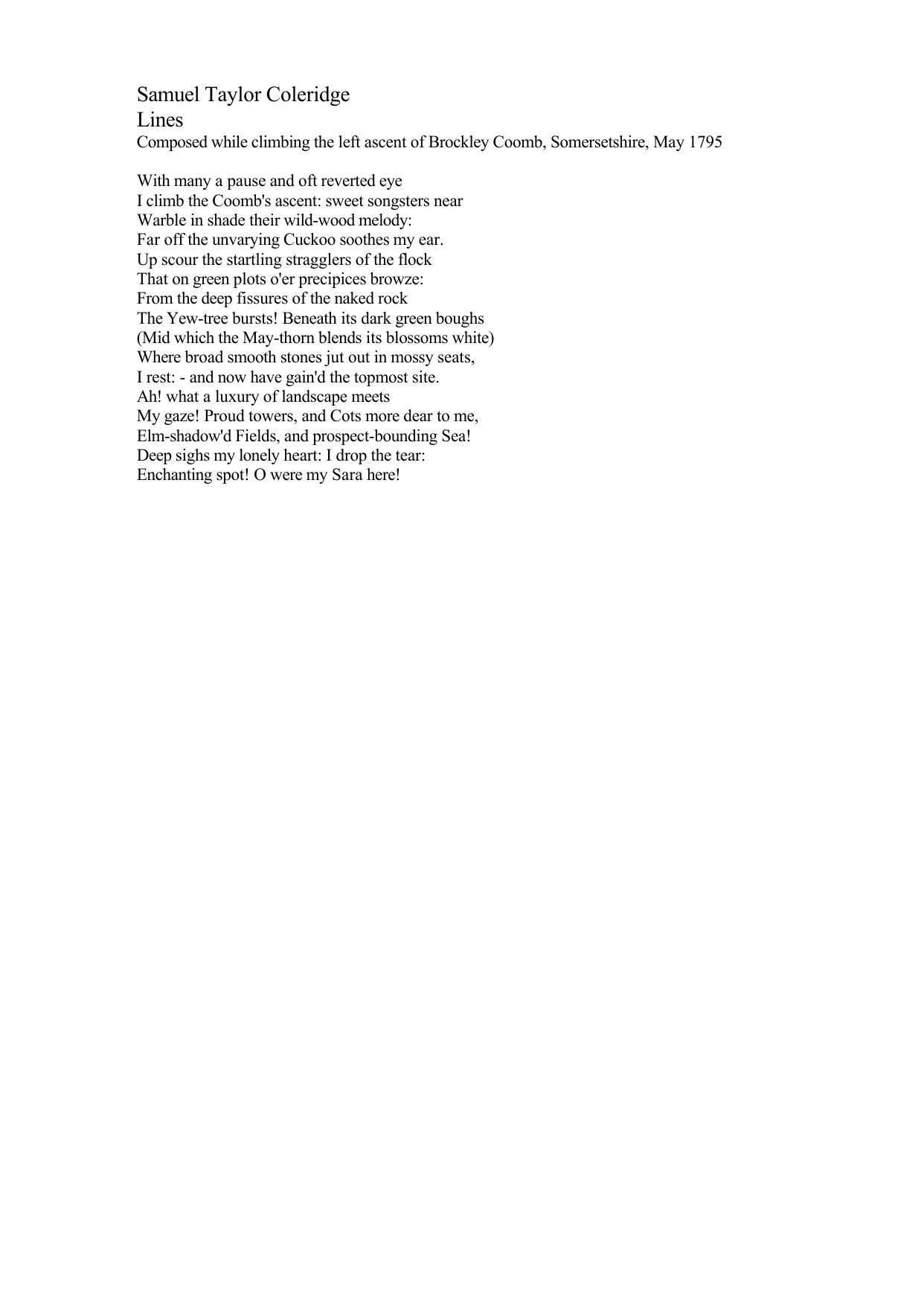 Samuel Taylor Coleridge
Lines
Composed while climbing the left ascent of Brockley Coomb, Somersetshire, May 1795

With many a pause and oft reverted eye
I climb the Coomb's ascent: sweet songsters near
Warble in shade their wild-wood melody:
Far off the unvarying Cuckoo soothes my ear.
Up scour the startling stragglers of the flock
That on green plots o'er precipices browze:
From the deep fissures of the naked rock
The Yew-tree bursts! Beneath its dark green boughs
(Mid which the May-thorn blends its blossoms white)
Where broad smooth stones jut out in mossy seats,
I rest: - and now have gain'd the topmost site.
Ah! what a luxury of landscape meets
My gaze! Proud towers, and Cots more dear to me,
Elm-shadow'd Fields, and prospect-bounding Sea!
Deep sighs my lonely heart: I drop the tear:
Enchanting spot! O were my Sara here!